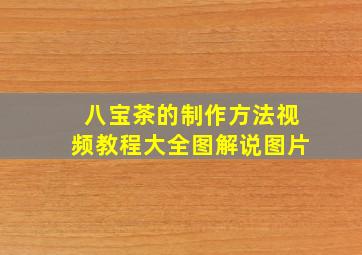 八宝茶的制作方法视频教程大全图解说图片